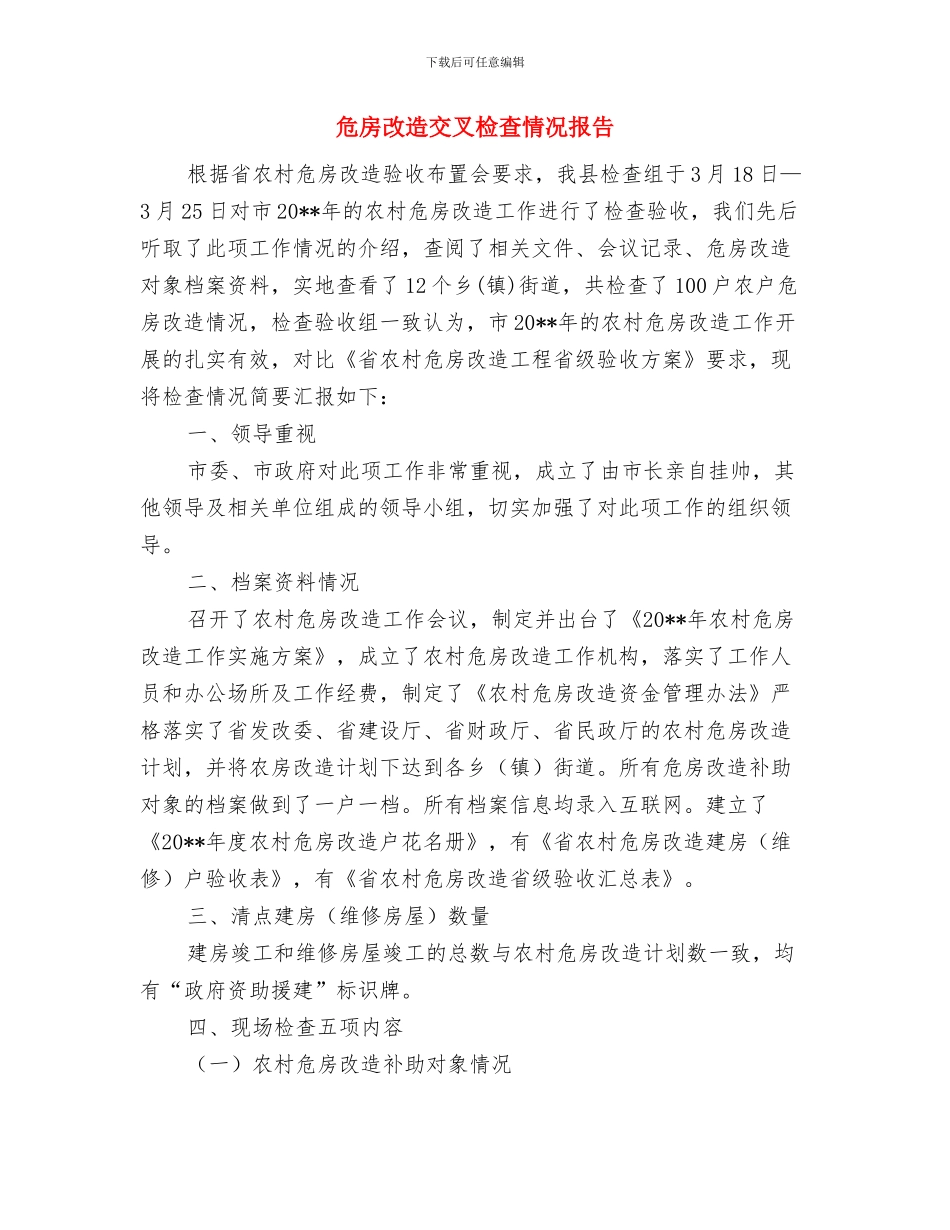 下载后可任意编辑

危房改造交叉检查情况报告

根据省农村危房改造验收布置会要求，我县检查组于3月18日—3月25日对市20**年的农村危房改造工作进行了检查验收，我们先后听取了此项工作情况的介绍，查阅了相关文件、会议记录、危房改造对象档案资料，实地查看了12个乡(镇)街道，共检查了100户农户危房改造情况，检查验收组一致认为，市20**年的农村危房改造工作开展的扎实有效，对比《省农村危房改造工程省级验收方案》要求，现将检查情况简要汇报如下：

一、领导重视

市委、市政府对此项工作非常重视，成立了由市长亲自挂帅，其他领导及相关单位组成的领导小组，切实加强了对此项工作的组织领导。

二、档案资料情况

召开了农村危房改造工作会议，制定并出台了《20**年农村危房改造工作实施方案》，成立了农村危房改造工作机构，落实了工作人员和办公场所及工作经费，制定了《农村危房改造资金管理办法》严格落实了省发改委、省建设厅、省财政厅、省民政厅的农村危房改造计划，并将农房改造计划下达到各乡（镇）街道。所有危房改造补助对象的档案做到了一户一档。所有档案信息均录入互联网。建立了《20**年度农村危房改造户花名册》，有《省农村危房改造建房（维修）户验收表》，有《省农村危房改造省级验收汇总表》。

三、清点建房（维修房屋）数量

建房竣工和维修房屋竣工的总数与农村危房改造计划数一致，均有“政府资助援建”标识牌。

四、现场检查五项内容

（一）农村危房改造补助对象情况